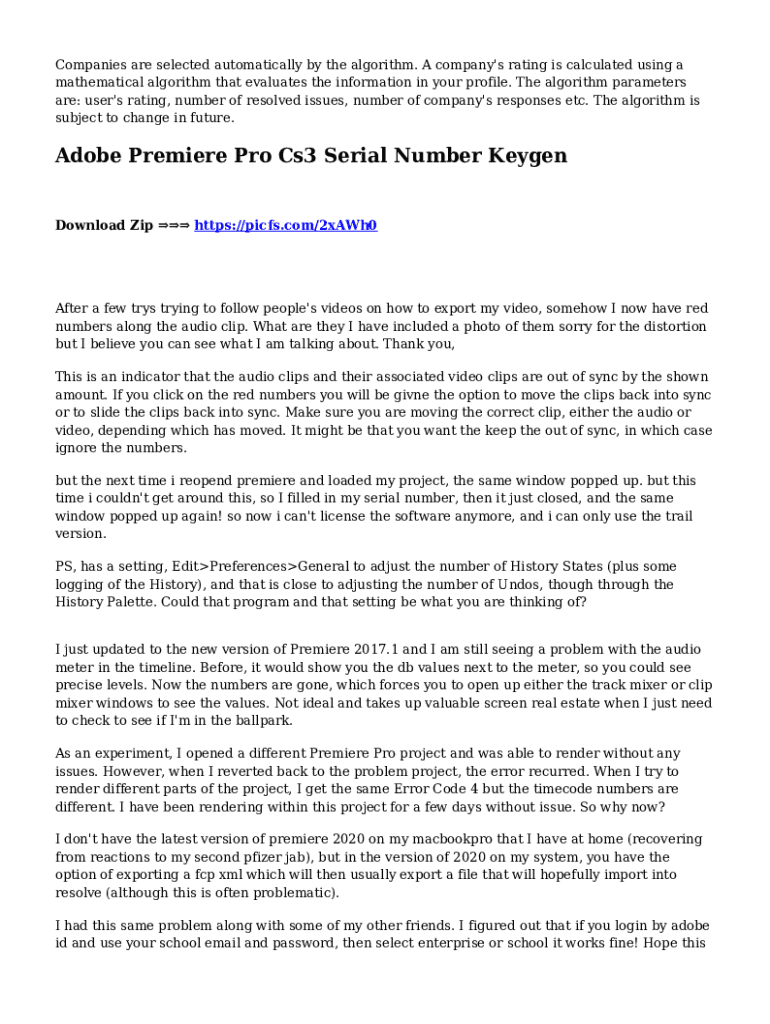 Companies are selected automatically by the algorithm. A company's rating is calculated using a mathematical algorithm that evaluates the information in your profile. The algorithm parameters are: user's rating, number of resolved issues, number of company's responses etc. The algorithm is subject to change in future.

Adobe Premiere Pro Cs3 Serial Number Keygen

Download Zip ⇒⇒⇒ https://picfs.com/2xAWh0

After a few trys trying to follow people's videos on how to export my video, somehow I now have red numbers along the audio clip. What are they I have included a photo of them sorry for the distortion but I believe you can see what I am talking about. Thank you,

This is an indicator that the audio clips and their associated video clips are out of sync by the shown amount. If you click on the red numbers you will be givne the option to move the clips back into sync or to slide the clips back into sync. Make sure you are moving the correct clip, either the audio or video, depending which has moved. It might be that you want the keep the out of sync, in which case ignore the numbers.

but the next time i reopend premiere and loaded my project, the same window popped up. but this time i couldn't get around this, so I filled in my serial number, then it just closed, and the same window popped up again! so now i can't license the software anymore, and i can only use the trail version.

PS, has a setting, Edit>Preferences>General to adjust the number of History States (plus some logging of the History), and that is close to adjusting the number of Undos, though through the History Palette. Could that program and that setting be what you are thinking of?

I just updated to the new version of Premiere 2017.1 and I am still seeing a problem with the audio meter in the timeline. Before, it would show you the db values next to the meter, so you could see precise levels. Now the numbers are gone, which forces you to open up either the track mixer or clip mixer windows to see the values. Not ideal and takes up valuable screen real estate when I just need to check to see if I'm in the ballpark.

As an experiment, I opened a different Premiere Pro project and was able to render without any issues. However, when I reverted back to the problem project, the error recurred. When I try to render different parts of the project, I get the same Error Code 4 but the timecode numbers are different. I have been rendering within this project for a few days without issue. So why now?

I don't have the latest version of premiere 2020 on my macbookpro that I have at home (recovering from reactions to my second pfizer jab), but in the version of 2020 on my system, you have the option of exporting a fcp xml which will then usually export a file that will hopefully import into resolve (although this is often problematic).

I had this same problem along with some of my other friends. I figured out that if you login by adobe id and use your school email and password, then select enterprise or school it works fine! Hope this